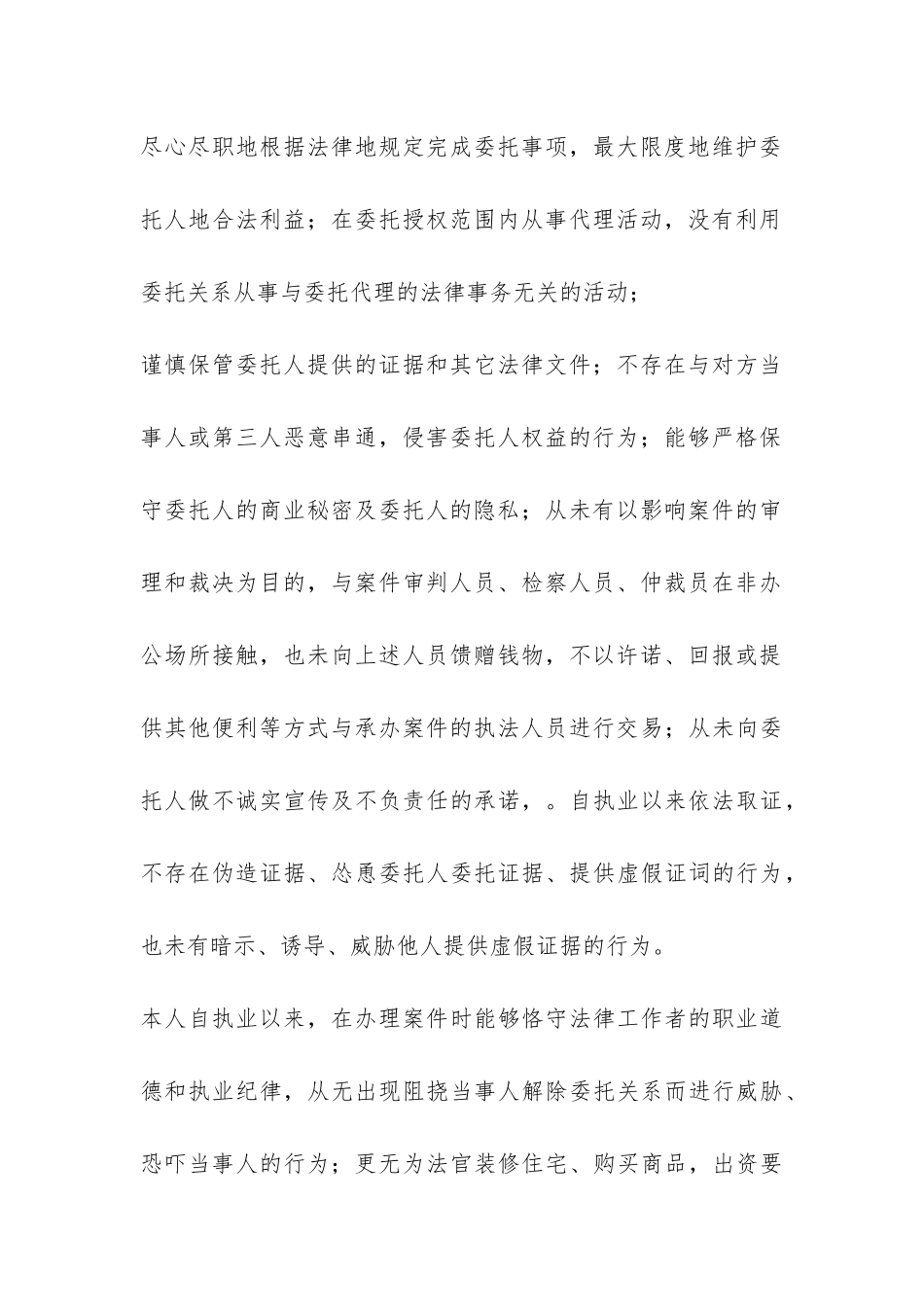 尽心尽职地根据法律地规定完成委托事项，最大限度地维护委托人地合法利益；在委托授权范围内从事代理活动，没有利用委托关系从事与委托代理的法律事务无关的活动；

谨慎保管委托人提供的证据和其它法律文件；不存在与对方当事人或第三人恶意串通，侵害委托人权益的行为；能够严格保守委托人的商业秘密及委托人的隐私；从未有以影响案件的审理和裁决为目的，与案件审判人员、检察人员、仲裁员在非办公场所接触，也未向上述人员馈赠钱物，不以许诺、回报或提供其他便利等方式与承办案件的执法人员进行交易；从未向委托人做不诚实宣传及不负责任的承诺，。自执业以来依法取证，不存在伪造证据、怂恿委托人委托证据、提供虚假证词的行为，也未有暗示、诱导、威胁他人提供虚假证据的行为。

本人自执业以来，在办理案件时能够恪守法律工作者的职业道德和执业纪律，从无出现阻挠当事人解除委托关系而进行威胁、恐吓当事人的行为；更无为法官装修住宅、购买商品，出资要